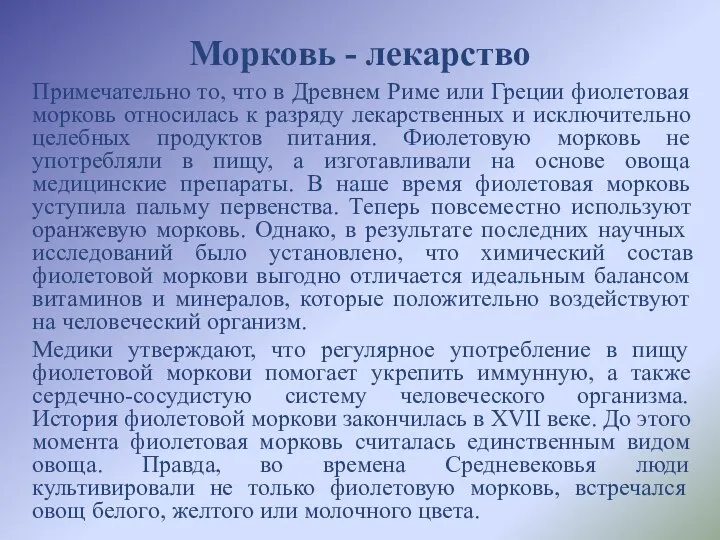 Морковь - лекарство

Примечательно то, что в Древнем Риме или Греции фиолетовая морковь относилась к разряду лекарственных и исключительно целебных продуктов питания. Фиолетовую морковь не употребляли в пищу, а изготавливали на основе овоща медицинские препараты. В наше время фиолетовая морковь уступила пальму первенства. Теперь повсеместно используют оранжевую морковь. Однако, в результате последних научных исследований было установлено, что химический состав фиолетовой моркови выгодно отличается идеальным балансом витаминов и минералов, которые положительно воздействуют на человеческий организм.

Медики утверждают, что регулярное употребление в пищу фиолетовой моркови помогает укрепить иммунную, а также сердечно-сосудистую систему человеческого организма. История фиолетовой моркови закончилась в XVII веке. До этого момента фиолетовая морковь считалась единственным видом овоща. Правда, во времена Средневековья люди культивировали не только фиолетовую морковь, встречался овощ белого, желтого или молочного цвета.